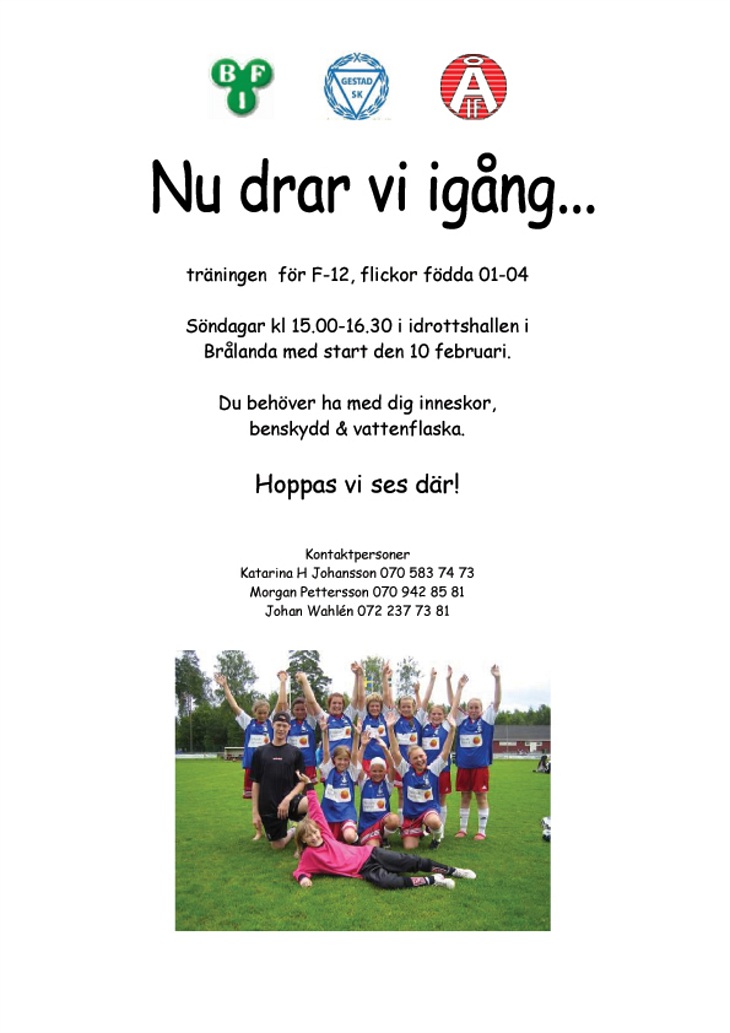 B F I

GESTAD SK

Å IF

Nu drar vi igång...

träningen för F-12, flickor födda 01-04

Söndagar kl 15.00-16.30 i idrottshallen i Brålanda med start den 10 februari.

Du behöver ha med dig inneskor, benskydd & vattenflaska.

Hoppas vi ses där!

Kontaktpersoner
Katarina H Johansson 070 583 74 73
Morgan Pettersson 070 942 85 81
Johan Wahlén 072 237 73 81